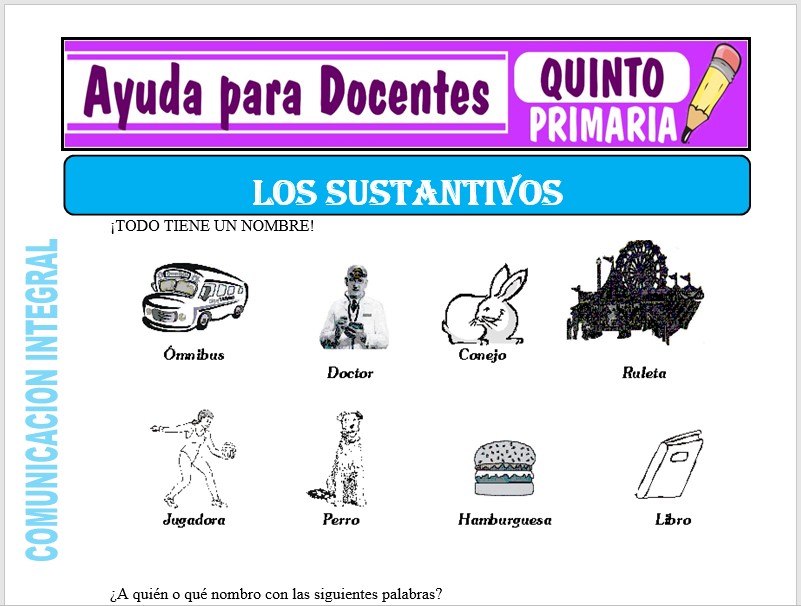 Ayuda para Docentes

QUINTO
PRIMARIA

LOS SUSTANTIVOS

COMUNICACION INTEGRAL

¡TODO TIENE UN NOMBRE!

Ómnibus

Doctor

Conejo

Ruleta

Jugadora

Perro

Hamburguesa

Libro

¿A quién o qué nombro con las siguientes palabras?